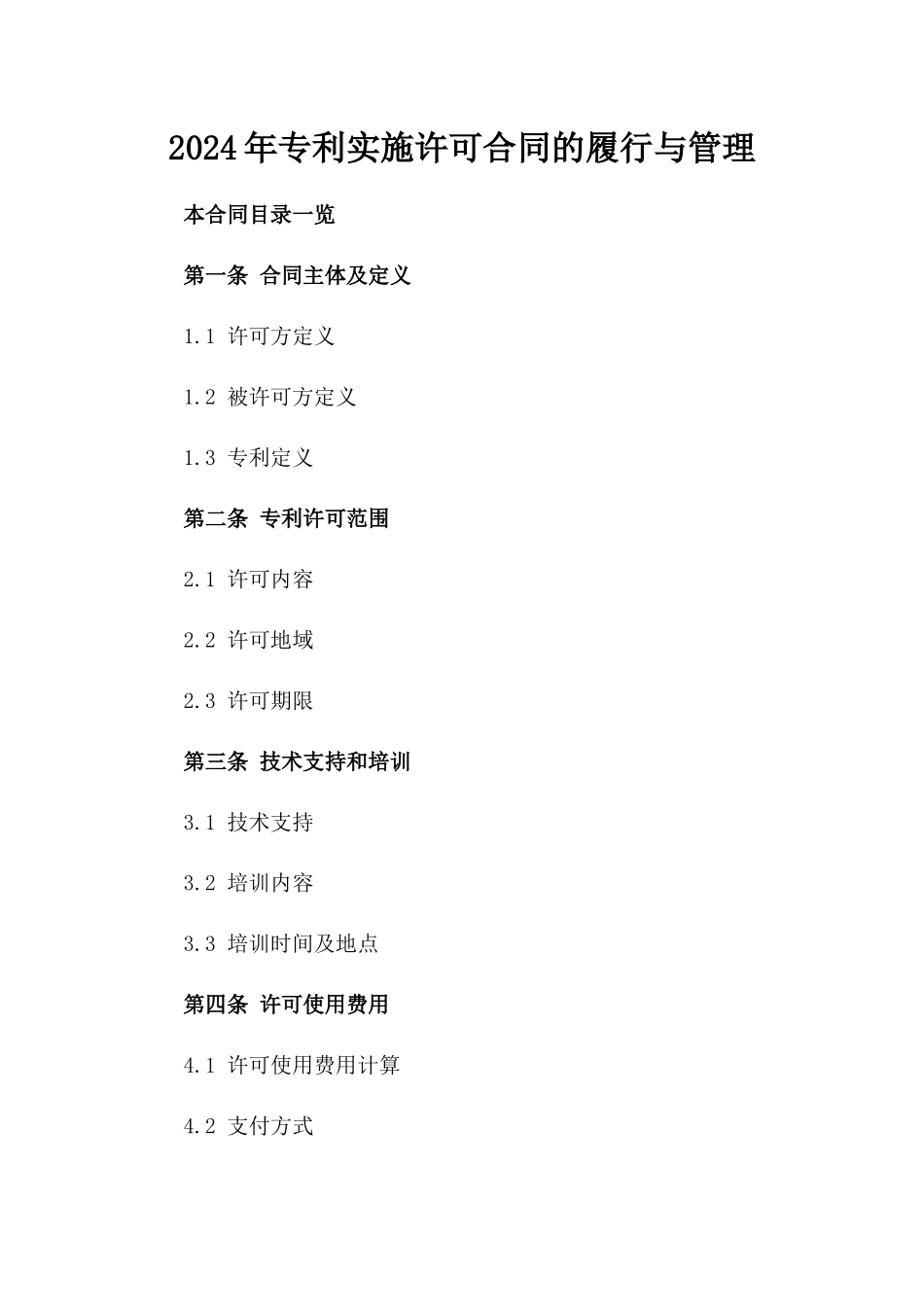 2024年专利实施许可合同的履行与管理

本合同目录一览

第一条 合同主体及定义

1.1 许可方定义

1.2 被许可方定义

1.3 专利定义

第二条 专利许可范围

2.1 许可内容

2.2 许可地域

2.3 许可期限

第三条 技术支持和培训

3.1 技术支持

3.2 培训内容

3.3 培训时间及地点

第四条 许可使用费用

4.1 许可使用费用计算

4.2 支付方式